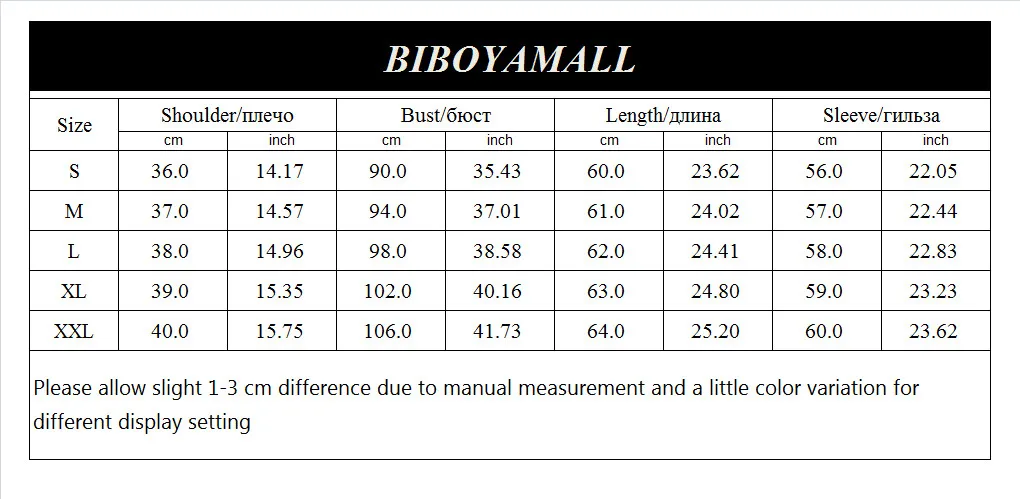 BIBOYAMALL

| Size | Shoulder/плечо | | Bust/бюст | | Length/длина | | Sleeve/гильза | |
|---|---|---|---|---|---|---|---|---|
| | cm | inch | cm | inch | cm | inch | cm | inch |
| S | 36.0 | 14.17 | 90.0 | 35.43 | 60.0 | 23.62 | 56.0 | 22.05 |
| M | 37.0 | 14.57 | 94.0 | 37.01 | 61.0 | 24.02 | 57.0 | 22.44 |
| L | 38.0 | 14.96 | 98.0 | 38.58 | 62.0 | 24.41 | 58.0 | 22.83 |
| XL | 39.0 | 15.35 | 102.0 | 40.16 | 63.0 | 24.80 | 59.0 | 23.23 |
| XXL | 40.0 | 15.75 | 106.0 | 41.73 | 64.0 | 25.20 | 60.0 | 23.62 |

Please allow slight 1-3 cm difference due to manual measurement and a little color variation for different display setting